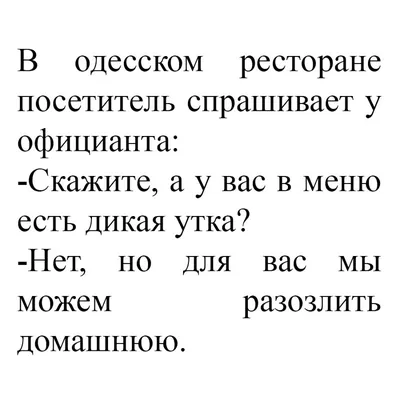 В одесском ресторане посетитель спрашивает у официанта:
-Скажите, а у вас в меню есть дикая утка?
-Нет, но для вас мы можем разозлить домашнюю.